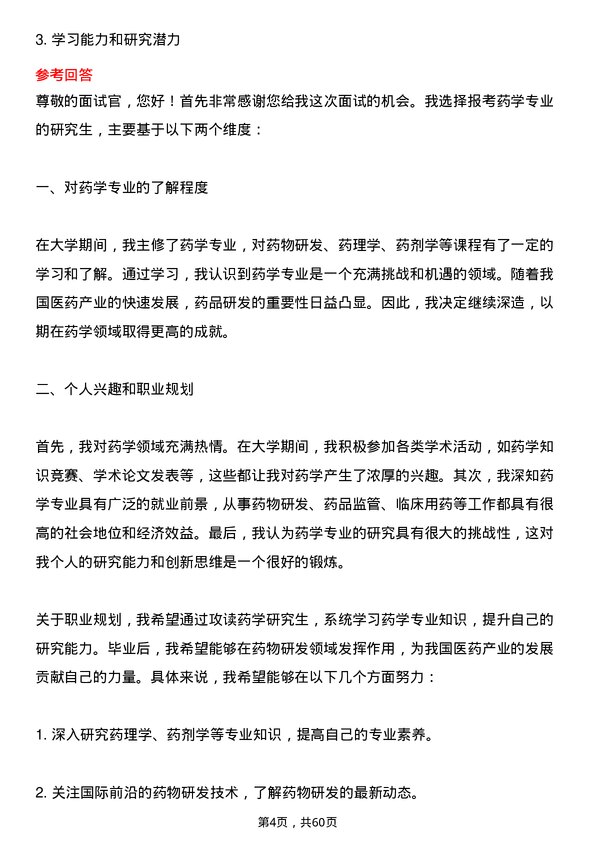 3. 学习能力和研究潜力

参考回答

尊敬的面试官，您好！首先非常感谢您给我这次面试的机会。我选择报考药学专业的研究生，主要基于以下两个维度：

一、对药学专业的了解程度

在大学期间，我主修了药学专业，对药物研发、药理学、药剂学等课程有了一定的学习和了解。通过学习，我认识到药学专业是一个充满挑战和机遇的领域。随着我国医药产业的快速发展，药品研发的重要性日益凸显。因此，我决定继续深造，以期在药学领域取得更高的成就。

二、个人兴趣和职业规划

首先，我对药学领域充满热情。在大学期间，我积极参加各类学术活动，如药学知识竞赛、学术论文发表等，这些都让我对药学产生了浓厚的兴趣。其次，我深知药学专业具有广泛的就业前景，从事药物研发、药品监管、临床用药等工作都具有很高的社会地位和经济效益。最后，我认为药学专业的研究具有很大的挑战性，这对我个人的研究能力和创新思维是一个很好的锻炼。

关于职业规划，我希望通过攻读药学研究生，系统学习药学专业知识，提升自己的研究能力。毕业后，我希望能够在药物研发领域发挥作用，为我国医药产业的发展贡献自己的力量。具体来说，我希望能够在以下几个方面努力：

1. 深入研究药理学、药剂学等专业知识，提高自己的专业素养。

2. 关注国际前沿的药物研发技术，了解药物研发的最新动态。

第4页，共60页